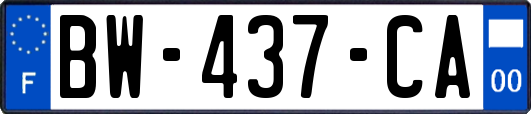 F
BW-437-CA
00